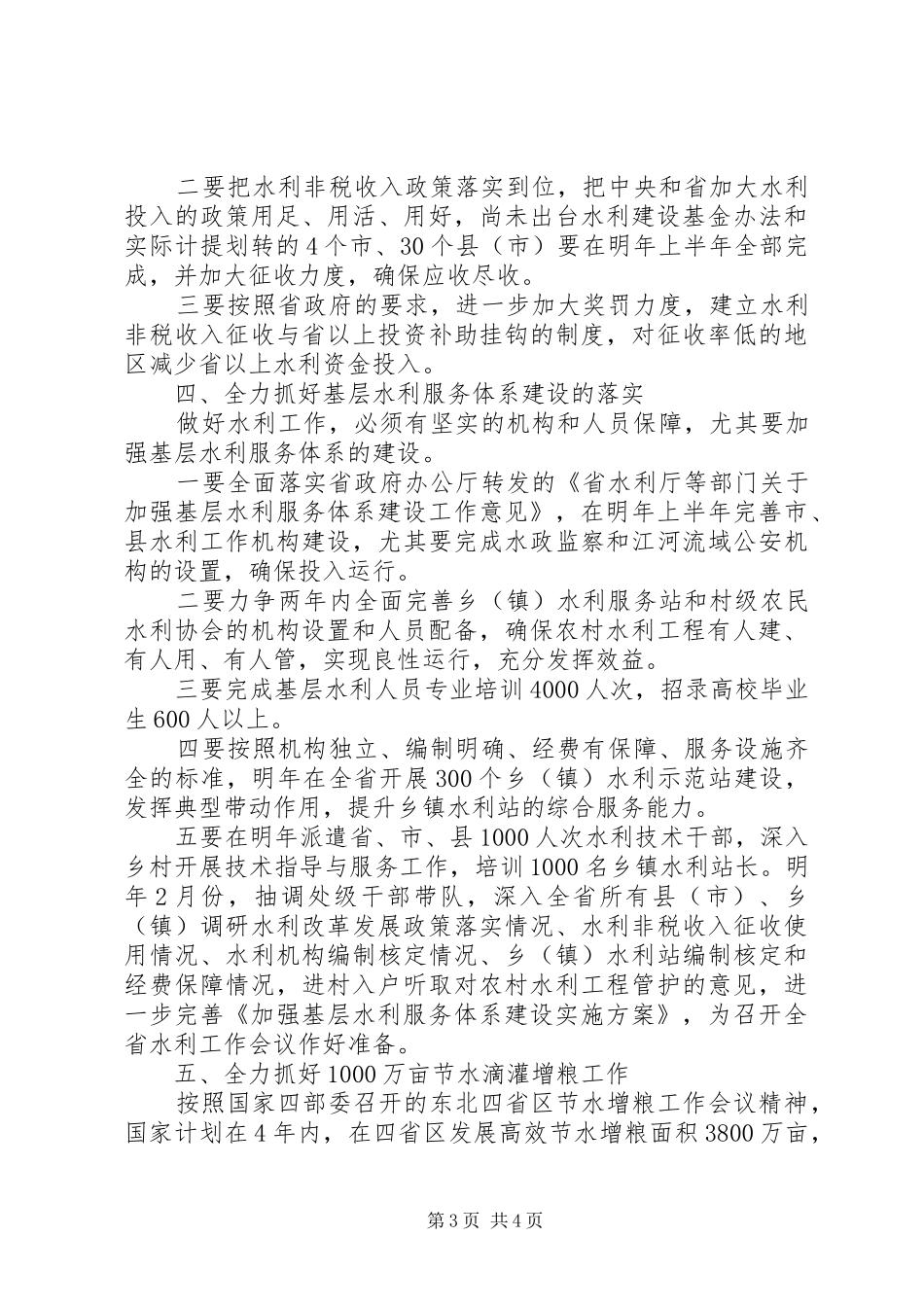 二要把水利非税收入政策落实到位，把中央和省加大水利投入的政策用足、用活、用好，尚未出台水利建设基金办法和实际计提划转的4个市、30个县（市）要在明年上半年全部完成，并加大征收力度，确保应收尽收。

三要按照省政府的要求，进一步加大奖罚力度，建立水利非税收入征收与省以上投资补助挂钩的制度，对征收率低的地区减少省以上水利资金投入。

四、全力抓好基层水利服务体系建设的落实

做好水利工作，必须有坚实的机构和人员保障，尤其要加强基层水利服务体系的建设。

一要全面落实省政府办公厅转发的《省水利厅等部门关于加强基层水利服务体系建设工作意见》，在明年上半年完善市、县水利工作机构建设，尤其要完成水政监察和江河流域公安机构的设置，确保投入运行。

二要力争两年内全面完善乡（镇）水利服务站和村级农民水利协会的机构设置和人员配备，确保农村水利工程有人建、有人用、有人管，实现良性运行，充分发挥效益。

三要完成基层水利人员专业培训4000人次，招录高校毕业生600人以上。

四要按照机构独立、编制明确、经费有保障、服务设施齐全的标准，明年在全省开展300个乡（镇）水利示范站建设，发挥典型带动作用，提升乡镇水利站的综合服务能力。

五要在明年派遣省、市、县1000人次水利技术干部，深入乡村开展技术指导与服务工作，培训1000名乡镇水利站长。明年2月份，抽调处级干部带队，深入全省所有县（市）、乡（镇）调研水利改革发展政策落实情况、水利非税收入征收使用情况、水利机构编制核定情况、乡（镇）水利站编制核定和经费保障情况，进村入户听取对农村水利工程管护的意见，进一步完善《加强基层水利服务体系建设实施方案》，为召开全省水利工作会议作好准备。

五、全力抓好1000万亩节水滴灌增粮工作

按照国家四部委召开的东北四省区节水增粮工作会议精神，国家计划在4年内，在四省区发展高效节水增粮面积3800万亩，

第3页 共4页